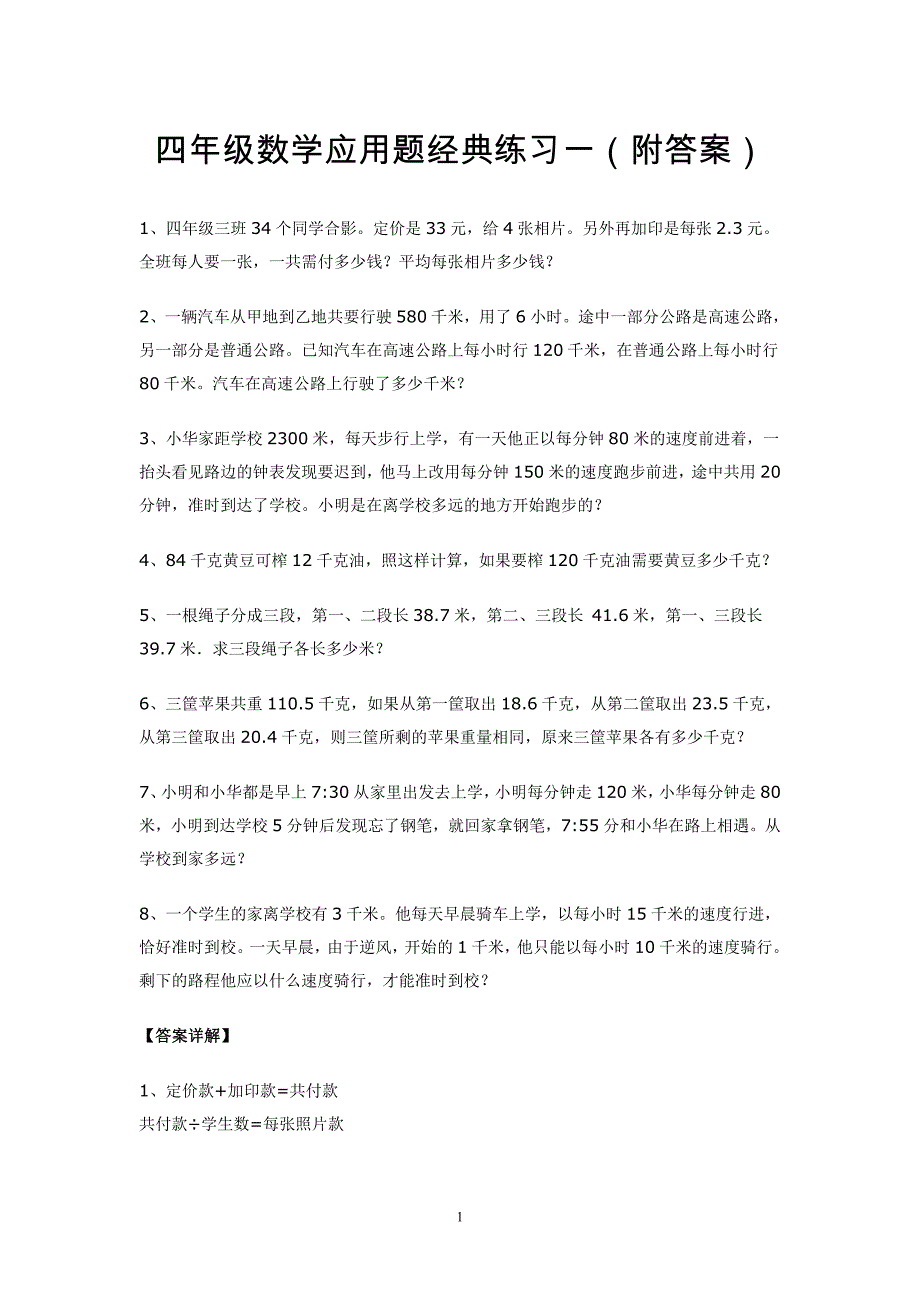 四年级数学应用题经典练习一（附答案）

1、四年级三班 34 个同学合影。定价是 33 元，给 4 张相片。另外再加印是每张 2.3 元。全班每人要一张，一共需付多少钱？平均每张相片多少钱？

2、一辆汽车从甲地到乙地共要行驶 580 千米，用了 6 小时。途中一部分公路是高速公路，另一部分是普通公路。已知汽车在高速公路上每小时行 120 千米，在普通公路上每小时行 80 千米。汽车在高速公路上行驶了多少千米？

3、小华家距学校 2300 米，每天步行上学，有一天他正以每分钟 80 米的速度前进着，一抬头看见路边的钟表发现要迟到，他马上改用每分钟 150 米的速度跑步前进，途中共用 20 分钟，准时到达了学校。小明是在离学校多远的地方开始跑步的？

4、84 千克黄豆可榨 12 千克油，照这样计算，如果要榨 120 千克油需要黄豆多少千克？

5、一根绳子分成三段，第一、二段长 38.7 米，第二、三段长 41.6 米，第一、三段长 39.7 米．求三段绳子各长多少米？

6、三筐苹果共重 110.5 千克，如果从第一筐取出 18.6 千克，从第二筐取出 23.5 千克，从第三筐取出 20.4 千克，则三筐所剩的苹果重量相同，原来三筐苹果各有多少千克？

7、小明和小华都是早上 7:30 从家里出发去上学，小明每分钟走 120 米，小华每分钟走 80 米，小明到达学校 5 分钟后发现忘了钢笔，就回家拿钢笔，7:55 分和小华在路上相遇。从学校到家多远？

8、一个学生的家离学校有 3 千米。他每天早晨骑车上学，以每小时 15 千米的速度行进，恰好准时到校。一天早晨，由于逆风，开始的 1 千米，他只能以每小时 10 千米的速度骑行。剩下的路程他应以什么速度骑行，才能准时到校？

【答案详解】

1、定价款+加印款=共付款
共付款÷学生数=每张照片款

1